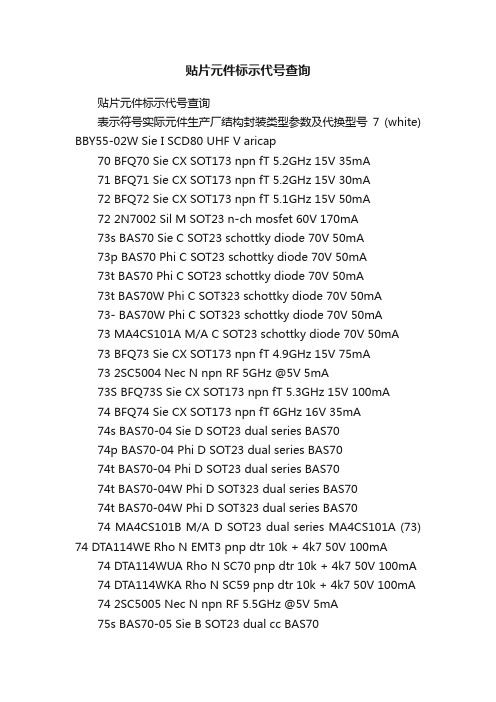 贴片元件标示代号查询

贴片元件标示代号查询

表示符号实际元件生产厂结构封装类型参数及代换型号 7 (white) BBY55-02W Sie I SCD80 UHF V aricap

70 BFQ70 Sie CX SOT173 npn fT 5.2GHz 15V 35mA

71 BFQ71 Sie CX SOT173 npn fT 5.2GHz 15V 30mA

72 BFQ72 Sie CX SOT173 npn fT 5.1GHz 15V 50mA

72 2N7002 Sil M SOT23 n-ch mosfet 60V 170mA

73s BAS70 Sie C SOT23 schottky diode 70V 50mA

73p BAS70 Phi C SOT23 schottky diode 70V 50mA

73t BAS70 Phi C SOT23 schottky diode 70V 50mA

73t BAS70W Phi C SOT323 schottky diode 70V 50mA

73- BAS70W Phi C SOT323 schottky diode 70V 50mA

73 MA4CS101A M/A C SOT23 schottky diode 70V 50mA

73 BFQ73 Sie CX SOT173 npn fT 4.9GHz 15V 75mA

73 2SC5004 Nec N npn RF 5GHz @5V 5mA

73S BFQ73S Sie CX SOT173 npn fT 5.3GHz 15V 100mA

74 BFQ74 Sie CX SOT173 npn fT 6GHz 16V 35mA

74s BAS70-04 Sie D SOT23 dual series BAS70

74p BAS70-04 Phi D SOT23 dual series BAS70

74t BAS70-04 Phi D SOT23 dual series BAS70

74t BAS70-04W Phi D SOT323 dual series BAS70

74t BAS70-04W Phi D SOT323 dual series BAS70

74 MA4CS101B M/A D SOT23 dual series MA4CS101A (73) 74 DTA114WE Rho N EMT3 pnp dtr 10k + 4k7 50V 100mA

74 DTA114WUA Rho N SC70 pnp dtr 10k + 4k7 50V 100mA

74 DTA114WKA Rho N SC59 pnp dtr 10k + 4k7 50V 100mA

74 2SC5005 Nec N npn RF 5.5GHz @5V 5mA

75s BAS70-05 Sie B SOT23 dual cc BAS70